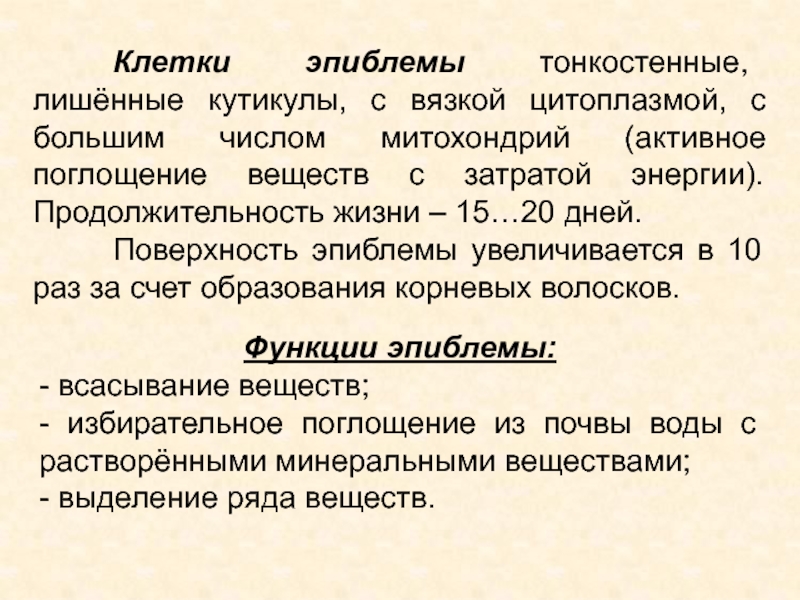 Клетки эпиблемы тонкостенные, лишённые кутикулы, с вязкой цитоплазмой, с большим числом митохондрий (активное поглощение веществ с затратой энергии). Продолжительность жизни – 15…20 дней.

Поверхность эпиблемы увеличивается в 10 раз за счет образования корневых волосков.

Функции эпиблемы:

- всасывание веществ;
- избирательное поглощение из почвы воды с растворёнными минеральными веществами;
- выделение ряда веществ.